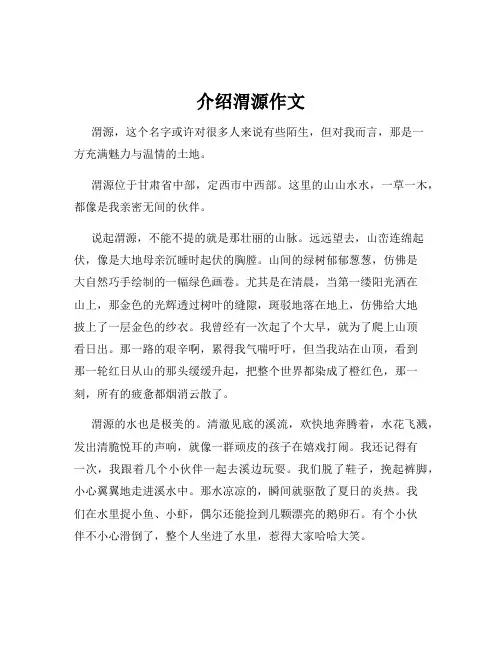 介绍渭源作文

渭源，这个名字或许对很多人来说有些陌生，但对我而言，那是一方充满魅力与温情的土地。

渭源位于甘肃省中部，定西市中西部。这里的山山水水，一草一木，都像是我亲密无间的伙伴。

说起渭源，不能不提的就是那壮丽的山脉。远远望去，山峦连绵起伏，像是大地母亲沉睡时起伏的胸膛。山间的绿树郁郁葱葱，仿佛是大自然巧手绘制的一幅绿色画卷。尤其是在清晨，当第一缕阳光洒在山上，那金色的光辉透过树叶的缝隙，斑驳地落在地上，仿佛给大地披上了一层金色的纱衣。我曾经有一次起了个大早，就为了爬上山顶看日出。那一路的艰辛啊，累得我气喘吁吁，但当我站在山顶，看到那一轮红日从山的那头缓缓升起，把整个世界都染成了橙红色，那一刻，所有的疲惫都烟消云散了。

渭源的水也是极美的。清澈见底的溪流，欢快地奔腾着，水花飞溅，发出清脆悦耳的声响，就像一群顽皮的孩子在嬉戏打闹。我还记得有一次，我跟着几个小伙伴一起去溪边玩耍。我们脱了鞋子，挽起裤脚，小心翼翼地走进溪水中。那水凉凉的，瞬间就驱散了夏日的炎热。我们在水里捉小鱼、小虾，偶尔还能捡到几颗漂亮的鹅卵石。有个小伙伴不小心滑倒了，整个人坐进了水里，惹得大家哈哈大笑。